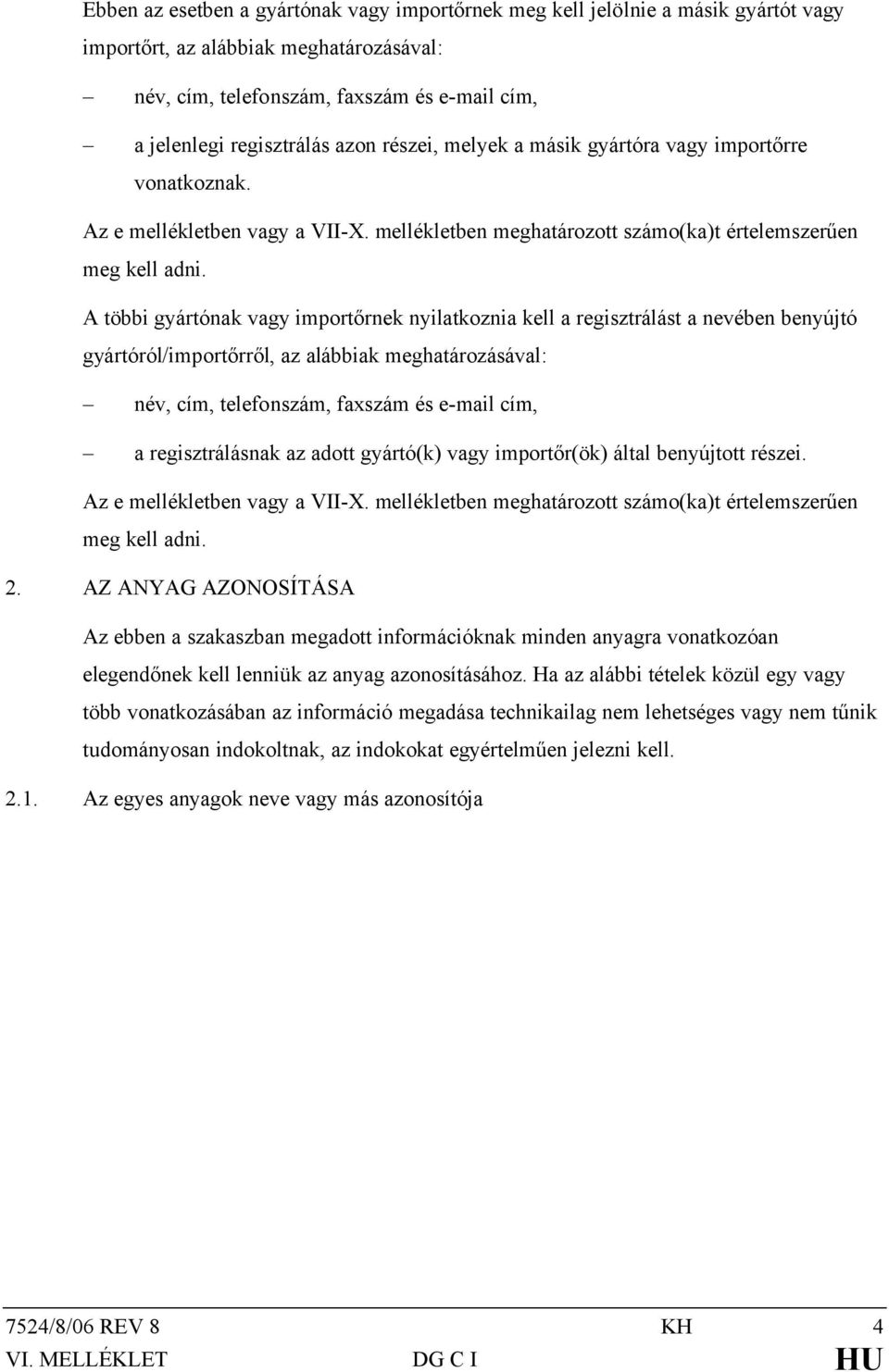 Ebben az esetben a gyártónak vagy importőrnek meg kell jelölnie a másik gyártót vagy importőrt, az alábbiak meghatározásával:

– név, cím, telefonszám, faxszám és e-mail cím,

– a jelenlegi regisztrálás azon részei, melyek a másik gyártóra vagy importőrre vonatkoznak.

Az e mellékletben vagy a VII-X. mellékletben meghatározott számo(ka)t értelemszerűen meg kell adni.

A többi gyártónak vagy importőrnek nyilatkoznia kell a regisztrálást a nevében benyújtó gyártóról/importőrről, az alábbiak meghatározásával:

– név, cím, telefonszám, faxszám és e-mail cím,

– a regisztrálásnak az adott gyártó(k) vagy importőr(ök) által benyújtott részei.

Az e mellékletben vagy a VII-X. mellékletben meghatározott számo(ka)t értelemszerűen meg kell adni.

2. AZ ANYAG AZONOSÍTÁSA

Az ebben a szakaszban megadott információknak minden anyagra vonatkozóan elegendőnek kell lenniük az anyag azonosításához. Ha az alábbi tételek közül egy vagy több vonatkozásában az információ megadása technikailag nem lehetséges vagy nem tűnik tudományosan indokoltnak, az indokokat egyértelműen jelezni kell.

2.1. Az egyes anyagok neve vagy más azonosítója

7524/8/06 REV 8 KH 4
VI. MELLÉKLET DG C I HU